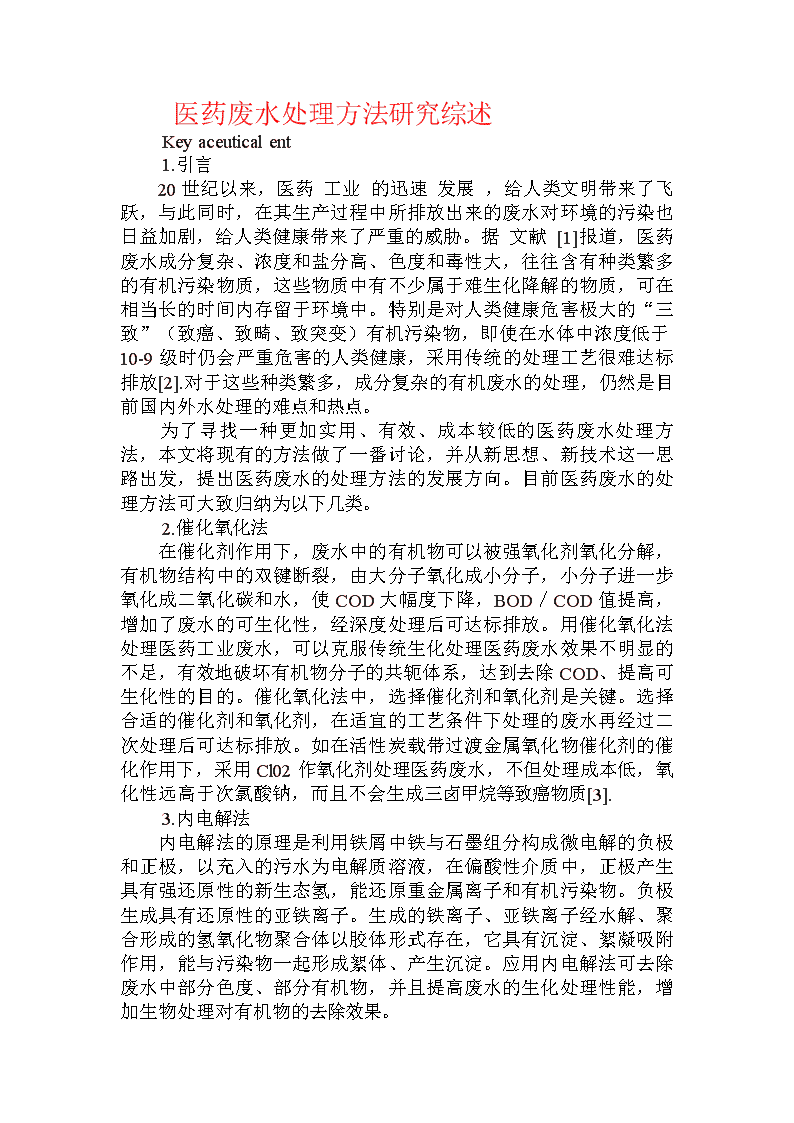 医药废水处理方法研究综述

Key aceutical ent

1.引言

20 世纪以来，医药 工业 的迅速 发展 ，给人类文明带来了飞跃，与此同时，在其生产过程中所排放出来的废水对环境的污染也日益加剧，给人类健康带来了严重的威胁。据 文献 [1]报道，医药废水成分复杂、浓度和盐分高、色度和毒性大，往往含有种类繁多的有机污染物质，这些物质中有不少属于难生化降解的物质，可在相当长的时间内存留于环境中。特别是对人类健康危害极大的“三致”（致癌、致畸、致突变）有机污染物，即使在水体中浓度低于10-9 级时仍会严重危害的人类健康，采用传统的处理工艺很难达标排放[2].对于这些种类繁多，成分复杂的有机废水的处理，仍然是目前国内外水处理的难点和热点。

为了寻找一种更加实用、有效、成本较低的医药废水处理方法，本文将现有的方法做了一番讨论，并从新思想、新技术这一思路出发，提出医药废水的处理方法的发展方向。目前医药废水的处理方法可大致归纳为以下几类。

2.催化氧化法

在催化剂作用下，废水中的有机物可以被强氧化剂氧化分解，有机物结构中的双键断裂，由大分子氧化成小分子，小分子进一步氧化成二氧化碳和水，使 COD 大幅度下降，BOD／COD 值提高，增加了废水的可生化性，经深度处理后可达标排放。用催化氧化法处理医药工业废水，可以克服传统生化处理医药废水效果不明显的不足，有效地破坏有机物分子的共轭体系，达到去除 COD、提高可生化性的目的。催化氧化法中，选择催化剂和氧化剂是关键。选择合适的催化剂和氧化剂，在适宜的工艺条件下处理的废水再经过二次处理后可达标排放。如在活性炭载带过渡金属氧化物催化剂的催化作用下，采用 Cl02 作氧化剂处理医药废水，不但处理成本低，氧化性远高于次氯酸钠，而且不会生成三卤甲烷等致癌物质[3].

3.内电解法

内电解法的原理是利用铁屑中铁与石墨组分构成微电解的负极和正极，以充入的污水为电解质溶液，在偏酸性介质中，正极产生具有强还原性的新生态氢，能还原重金属离子和有机污染物。负极生成具有还原性的亚铁离子。生成的铁离子、亚铁离子经水解、聚合形成的氢氧化物聚合体以胶体形式存在，它具有沉淀、絮凝吸附作用，能与污染物一起形成絮体、产生沉淀。应用内电解法可去除废水中部分色度、部分有机物，并且提高废水的生化处理性能，增加生物处理对有机物的去除效果。